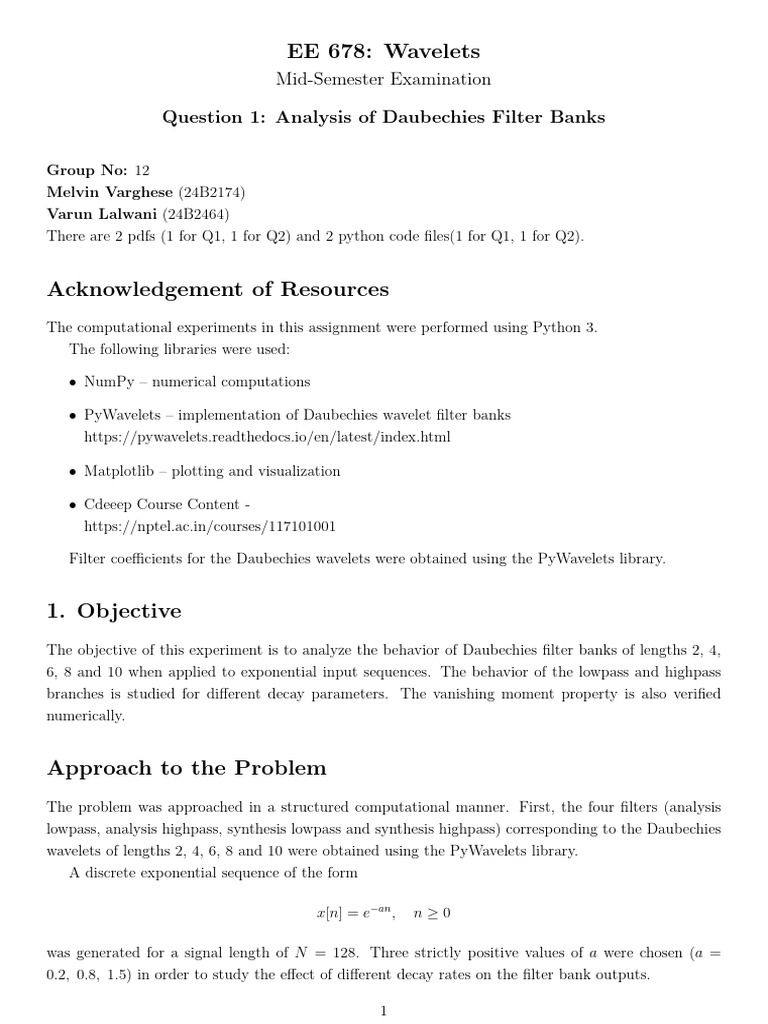 EE 678: Wavelets

Mid-Semester Examination

Question 1: Analysis of Daubechies Filter Banks

Group No: 12
Melvin Varghese (24B2174)
Varun Lalwani (24B2464)
There are 2 pdfs (1 for Q1, 1 for Q2) and 2 python code files(1 for Q1, 1 for Q2).

Acknowledgement of Resources

The computational experiments in this assignment were performed using Python 3.
The following libraries were used:

• NumPy – numerical computations

• PyWavelets – implementation of Daubechies wavelet filter banks
https://pywavelets.readthedocs.io/en/latest/index.html

• Matplotlib – plotting and visualization

• Cdeeep Course Content -
https://nptel.ac.in/courses/117101001

Filter coefficients for the Daubechies wavelets were obtained using the PyWavelets library.

1. Objective

The objective of this experiment is to analyze the behavior of Daubechies filter banks of lengths 2, 4, 6, 8 and 10 when applied to exponential input sequences. The behavior of the lowpass and highpass branches is studied for different decay parameters. The vanishing moment property is also verified numerically.

Approach to the Problem

The problem was approached in a structured computational manner. First, the four filters (analysis lowpass, analysis highpass, synthesis lowpass and synthesis highpass) corresponding to the Daubechies wavelets of lengths 2, 4, 6, 8 and 10 were obtained using the PyWavelets library.

A discrete exponential sequence of the form

$x[n] = e^{-an}, \quad n \geq 0$

was generated for a signal length of $N = 128$. Three strictly positive values of $a$ were chosen ($a = 0.2, 0.8, 1.5$) in order to study the effect of different decay rates on the filter bank outputs.

1